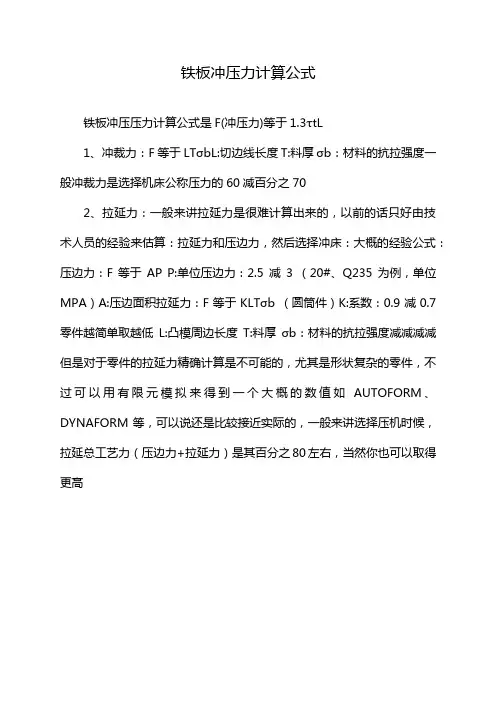 铁板冲压力计算公式

铁板冲压压力计算公式是 F(冲压力)等于 1.3τtL

1、冲裁力：F 等于 LTσbL:切边线长度 T:料厚 σb：材料的抗拉强度一般冲裁力是选择机床公称压力的 60 减百分之 70

2、拉延力：一般来讲拉延力是很难计算出来的，以前的话只好由技术人员的经验来估算：拉延力和压边力，然后选择冲床：大概的经验公式：压边力：F 等于 AP P:单位压边力：2.5 减 3 （20#、Q235 为例，单位 MPA）A:压边面积拉延力：F 等于 KLTσb （圆筒件）K:系数：0.9 减 0.7 零件越简单取越低 L:凸模周边长度 T:料厚 σb：材料的抗拉强度减减减减但是对于零件的拉延力精确计算是不可能的，尤其是形状复杂的零件，不过可以用有限元模拟来得到一个大概的数值如 AUTOFORM、DYNAFORM 等，可以说还是比较接近实际的，一般来讲选择压机时候，拉延总工艺力（压边力+拉延力）是其百分之 80 左右，当然你也可以取得更高